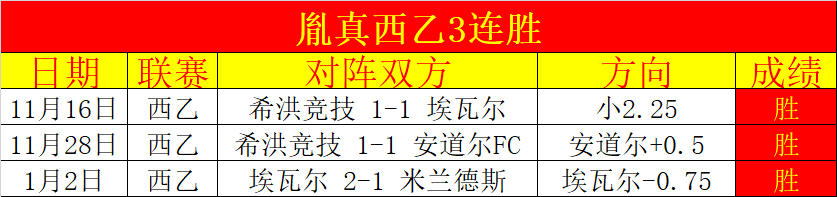 胤真西乙3连胜

| 日期 | 联赛 | 对阵双方 | 方向 | 成绩 |
|---|---|---|---|---|
| 11月16日 | 西乙 | 希洪竞技 1-1 埃瓦尔 | 小2.25 | 胜 |
| 11月28日 | 西乙 | 希洪竞技 1-1 安道尔FC | 安道尔+0.5 | 胜 |
| 1月2日 | 西乙 | 埃瓦尔 2-1 米兰德斯 | 埃瓦尔-0.75 | 胜 |